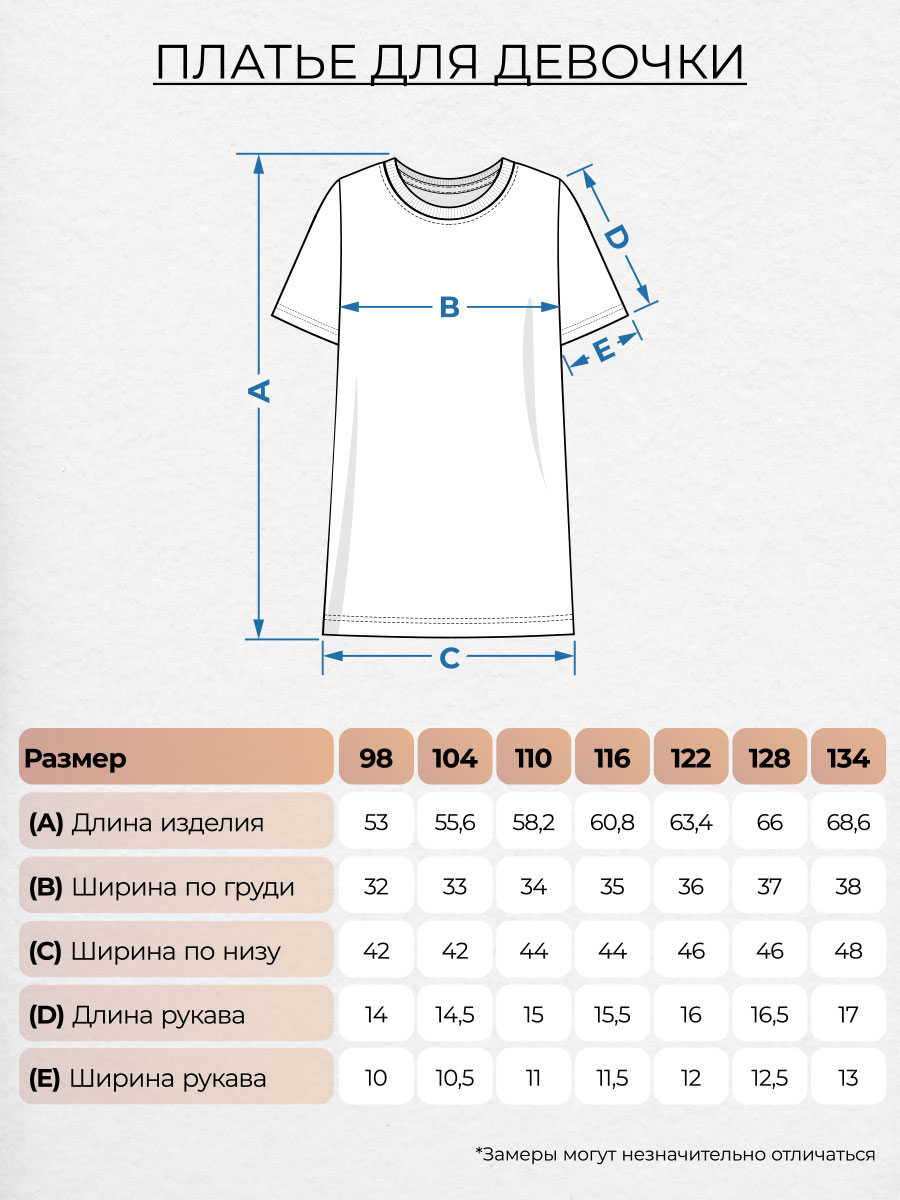 ПЛАТЬЕ ДЛЯ ДЕВОЧКИ

A

B

C

D

E

| Размер | 98 | 104 | 110 | 116 | 122 | 128 | 134 |
|---|---|---|---|---|---|---|---|
| (A) Длина изделия | 53 | 55,6 | 58,2 | 60,8 | 63,4 | 66 | 68,6 |
| (B) Ширина по груди | 32 | 33 | 34 | 35 | 36 | 37 | 38 |
| (C) Ширина по низу | 42 | 42 | 44 | 44 | 46 | 46 | 48 |
| (D) Длина рукава | 14 | 14,5 | 15 | 15,5 | 16 | 16,5 | 17 |
| (E) Ширина рукава | 10 | 10,5 | 11 | 11,5 | 12 | 12,5 | 13 |

*Замеры могут незначительно отличаться